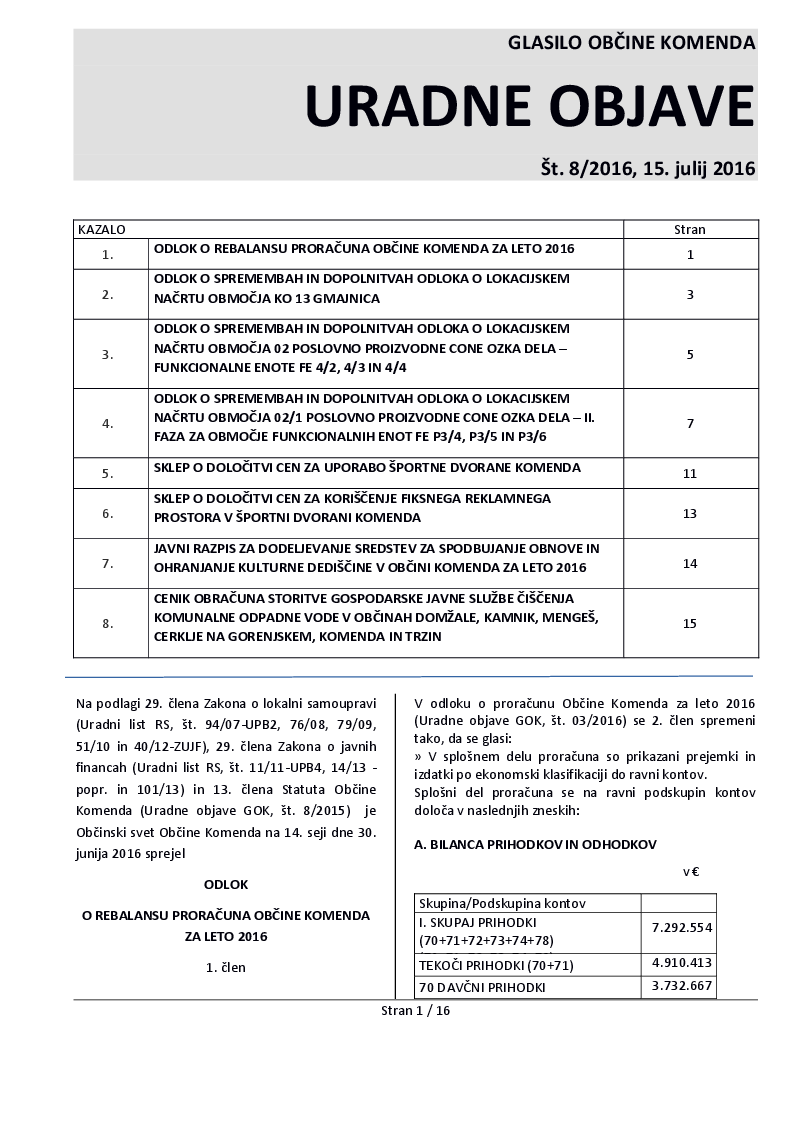 GLASILO OBČINE KOMENDA

URADNE OBJAVE

Št. 8/2016, 15. julij 2016

| KAZALO | | Stran |
|---|---|---|
| 1. | ODLOK O REBALANSU PRORAČUNA OBČINE KOMENDA ZA LETO 2016 | 1 |
| 2. | ODLOK O SPREMEMBAH IN DOPOLNITVAH ODLOKA O LOKACIJSKEM NAČRTU OBMOČJA KO 13 GMAJNICA | 3 |
| 3. | ODLOK O SPREMEMBAH IN DOPOLNITVAH ODLOKA O LOKACIJSKEM NAČRTU OBMOČJA 02 POSLOVNO PROIZVODNE CONE OZKA DELA – FUNKCIONALNE ENOTE FE 4/2, 4/3 IN 4/4 | 5 |
| 4. | ODLOK O SPREMEMBAH IN DOPOLNITVAH ODLOKA O LOKACIJSKEM NAČRTU OBMOČJA 02/1 POSLOVNO PROIZVODNE CONE OZKA DELA – II. FAZA ZA OBMOČJE FUNKCIONALNIH ENOT FE P3/4, P3/5 IN P3/6 | 7 |
| 5. | SKLEP O DOLOČITVI CEN ZA UPORABO ŠPORTNE DVORANE KOMENDA | 11 |
| 6. | SKLEP O DOLOČITVI CEN ZA KORIŠČENJE FIKSNEGA REKLAMNEGA PROSTORA V ŠPORTNI DVORANI KOMENDA | 13 |
| 7. | JAVNI RAZPIS ZA DODELJEVANJE SREDSTEV ZA SPODBUJANJE OBNOVE IN OHRANJANJE KULTURNE DEDIŠČINE V OBČINI KOMENDA ZA LETO 2016 | 14 |
| 8. | CENIK OBRAČUNA STORITVE GOSPODARSKE JAVNE SLUŽBE ČIŠČENJA KOMUNALNE ODPADNE VODE V OBČINAH DOMŽALE, KAMNIK, MENGEŠ, CERKLJE NA GORENJSKEM, KOMENDA IN TRZIN | 15 |

Na podlagi 29. člena Zakona o lokalni samoupravi (Uradni list RS, št. 94/07-UPB2, 76/08, 79/09, 51/10 in 40/12-ZUJF), 29. člena Zakona o javnih financah (Uradni list RS, št. 11/11-UPB4, 14/13 - popr. in 101/13) in 13. člena Statuta Občine Komenda (Uradne objave GOK, št. 8/2015) je Občinski svet Občine Komenda na 14. seji dne 30. junija 2016 sprejel

ODLOK

O REBALANSU PRORAČUNA OBČINE KOMENDA ZA LETO 2016

1. člen

V odloku o proračunu Občine Komenda za leto 2016 (Uradne objave GOK, št. 03/2016) se 2. člen spremeni tako, da se glasi:
» V splošnem delu proračuna so prikazani prejemki in izdatki po ekonomski klasifikaciji do ravni kontov.
Splošni del proračuna se na ravni podskupin kontov določa v naslednjih zneskih:

A. BILANCA PRIHODKOV IN ODHODKOV

v €

| Skupina/Podskupina kontov | |
|---|---|
| I. SKUPAJ PRIHODKI (70+71+72+73+74+78) | 7.292.554 |
| TEKOČI PRIHODKI (70+71) | 4.910.413 |
| 70 DAVČNI PRIHODKI | 3.732.667 |

Stran 1 / 16